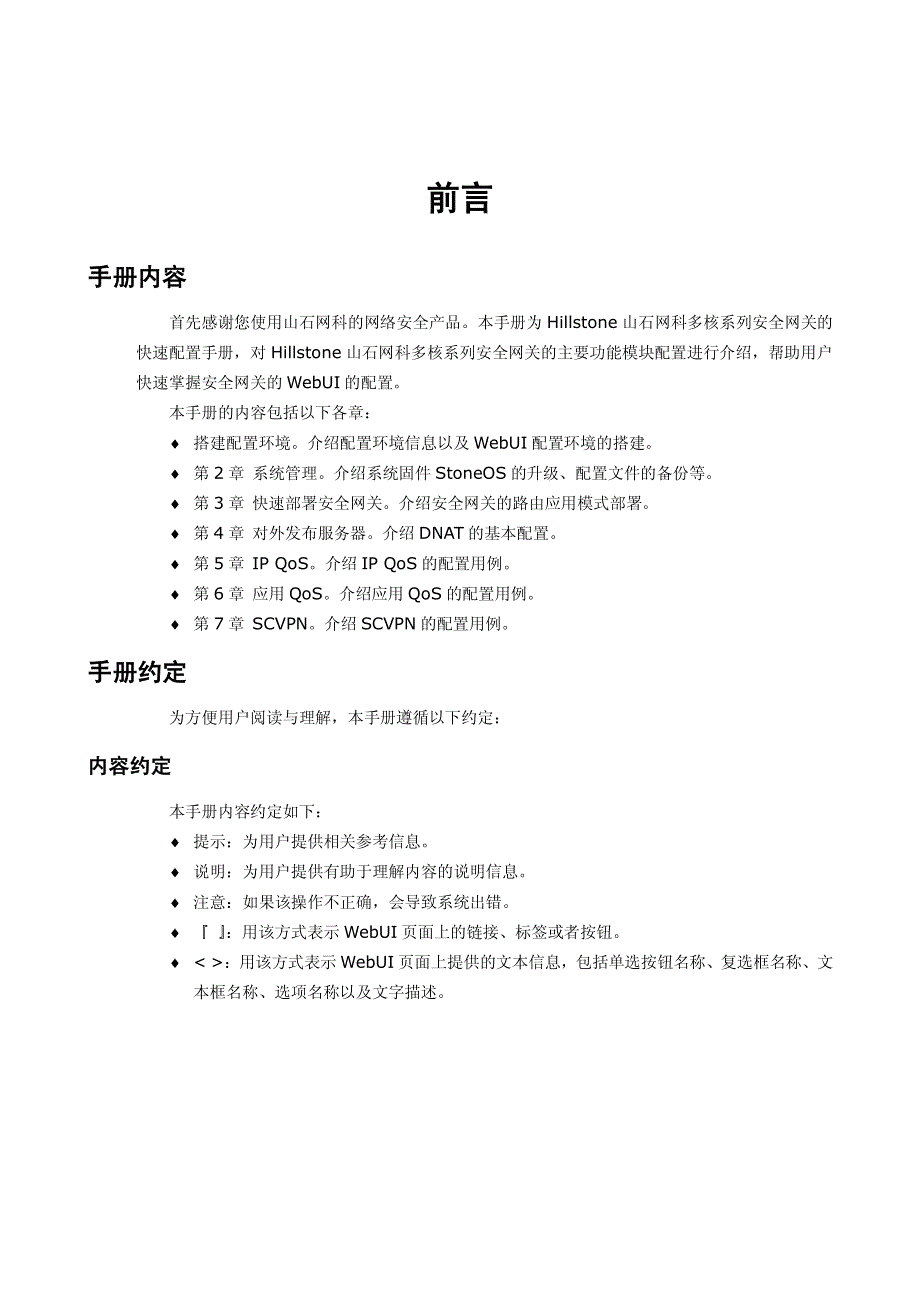 前言

手册内容

首先感谢您使用山石网科的网络安全产品。本手册为 Hillstone 山石网科多核系列安全网关的快速配置手册，对 Hillstone 山石网科多核系列安全网关的主要功能模块配置进行介绍，帮助用户快速掌握安全网关的 WebUI 的配置。

本手册的内容包括以下各章：

♦ 搭建配置环境。介绍配置环境信息以及 WebUI 配置环境的搭建。
♦ 第 2 章 系统管理。介绍系统固件 StoneOS 的升级、配置文件的备份等。
♦ 第 3 章 快速部署安全网关。介绍安全网关的路由应用模式部署。
♦ 第 4 章 对外发布服务器。介绍 DNAT 的基本配置。
♦ 第 5 章 IP QoS。介绍 IP QoS 的配置用例。
♦ 第 6 章 应用 QoS。介绍应用 QoS 的配置用例。
♦ 第 7 章 SCVPN。介绍 SCVPN 的配置用例。

手册约定

为方便用户阅读与理解，本手册遵循以下约定：

内容约定

本手册内容约定如下：

♦ 提示：为用户提供相关参考信息。
♦ 说明：为用户提供有助于理解内容的说明信息。
♦ 注意：如果该操作不正确，会导致系统出错。
♦ 『 』：用该方式表示 WebUI 页面上的链接、标签或者按钮。
♦ < >：用该方式表示 WebUI 页面上提供的文本信息，包括单选按钮名称、复选框名称、文本框名称、选项名称以及文字描述。